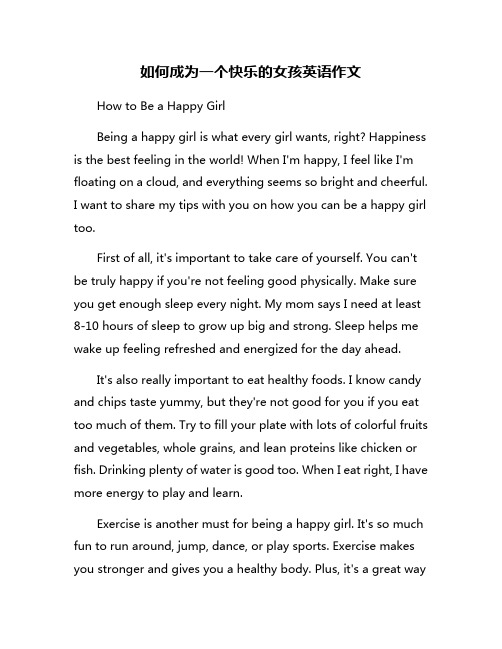 如何成为一个快乐的女孩英语作文

How to Be a Happy Girl

Being a happy girl is what every girl wants, right? Happiness is the best feeling in the world! When I'm happy, I feel like I'm floating on a cloud, and everything seems so bright and cheerful. I want to share my tips with you on how you can be a happy girl too.

First of all, it's important to take care of yourself. You can't be truly happy if you're not feeling good physically. Make sure you get enough sleep every night. My mom says I need at least 8-10 hours of sleep to grow up big and strong. Sleep helps me wake up feeling refreshed and energized for the day ahead.

It's also really important to eat healthy foods. I know candy and chips taste yummy, but they're not good for you if you eat too much of them. Try to fill your plate with lots of colorful fruits and vegetables, whole grains, and lean proteins like chicken or fish. Drinking plenty of water is good too. When I eat right, I have more energy to play and learn.

Exercise is another must for being a happy girl. It's so much fun to run around, jump, dance, or play sports. Exercise makes you stronger and gives you a healthy body. Plus, it's a great way